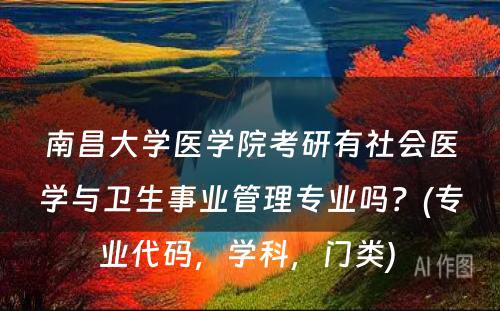 南昌大学医学院考研有社会医学与卫生事业管理专业吗？(专业代码，学科，门类)

AI 作图